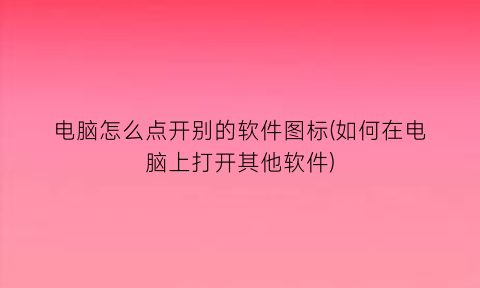 电脑怎么点开别的软件图标(如何在电脑上打开其他软件)